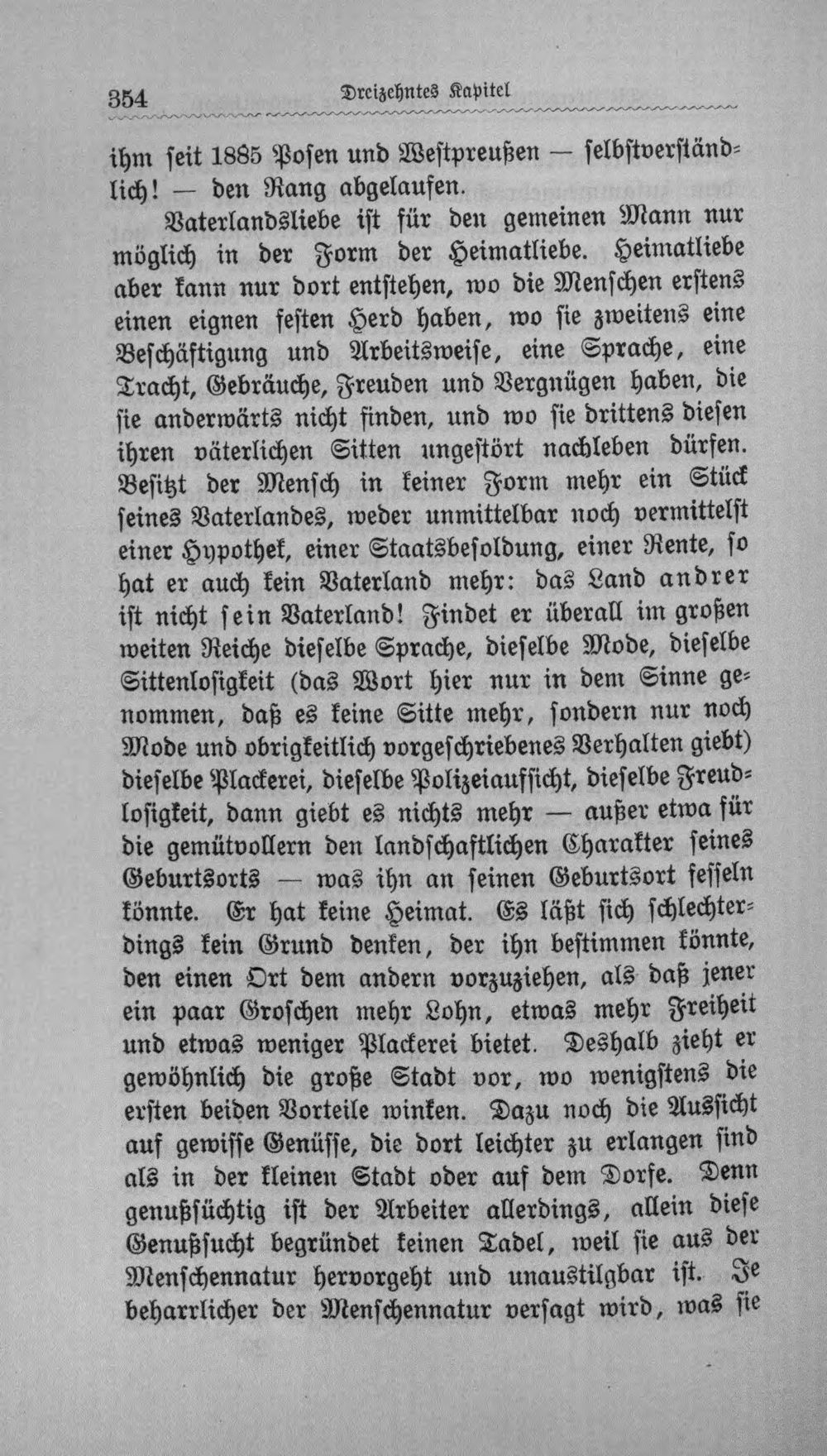 354 Dreizehntes Kapitel

ihm seit 1885 Posen und Westpreußen — selbstverständlich! — den Rang abgelaufen.

Vaterlandsliebe ist für den gemeinen Mann nur möglich in der Form der Heimatliebe. Heimatliebe aber kann nur dort entstehen, wo die Menschen erstens einen eignen festen Herd haben, wo sie zweitens eine Beschäftigung und Arbeitsweise, eine Sprache, eine Tracht, Gebräuche, Freuden und Vergnügen haben, die sie anderwärts nicht finden, und wo sie drittens diesen ihren väterlichen Sitten ungestört nachleben dürfen. Besitzt der Mensch in keiner Form mehr ein Stück seines Vaterlandes, weder unmittelbar noch vermittelst einer Hypothek, einer Staatsbesoldung, einer Rente, so hat er auch kein Vaterland mehr: das Land andrer ist nicht sein Vaterland! Findet er überall im großen weiten Reiche dieselbe Sprache, dieselbe Mode, dieselbe Sittenlosigkeit (das Wort hier nur in dem Sinne genommen, daß es keine Sitte mehr, sondern nur noch Mode und obrigkeitlich vorgeschriebenes Verhalten giebt) dieselbe Plackerei, dieselbe Polizeiaufsicht, dieselbe Freudlosigkeit, dann giebt es nichts mehr — außer etwa für die gemütvollern den landschaftlichen Charakter seines Geburtsorts — was ihn an seinen Geburtsort fesseln könnte. Er hat keine Heimat. Es läßt sich schlechterdings kein Grund denken, der ihn bestimmen könnte, den einen Ort dem andern vorzuziehen, als daß jener ein paar Groschen mehr Lohn, etwas mehr Freiheit und etwas weniger Plackerei bietet. Deshalb zieht er gewöhnlich die große Stadt vor, wo wenigstens die ersten beiden Vorteile winken. Dazu noch die Aussicht auf gewisse Genüsse, die dort leichter zu erlangen sind als in der kleinen Stadt oder auf dem Dorfe. Denn genußsüchtig ist der Arbeiter allerdings, allein diese Genußsucht begründet keinen Tadel, weil sie aus der Menschennatur hervorgeht und unaustilgbar ist. Je beharrlicher der Menschennatur versagt wird, was sie